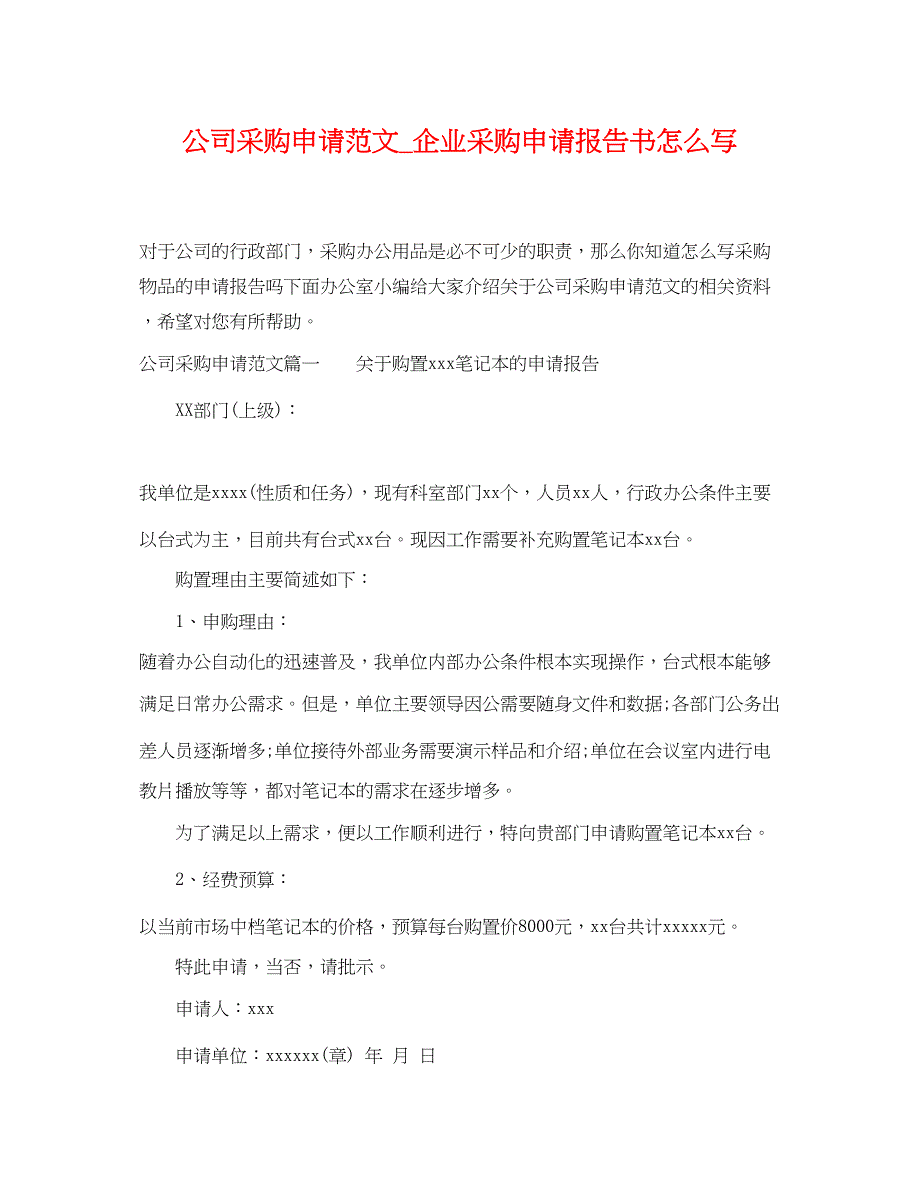 公司采购申请范文_企业采购申请报告书怎么写

对于公司的行政部门，采购办公用品是必不可少的职责，那么你知道怎么写采购物品的申请报告吗下面办公室小编给大家介绍关于公司采购申请范文的相关资料，希望对您有所帮助。

公司采购申请范文篇一　　关于购置xxx笔记本的申请报告

XX部门(上级)：

我单位是xxxx(性质和任务)，现有科室部门xx个，人员xx人，行政办公条件主要以台式为主，目前共有台式xx台。现因工作需要补充购置笔记本xx台。

购置理由主要简述如下：

1、申购理由：

随着办公自动化的迅速普及，我单位内部办公条件根本实现操作，台式根本能够满足日常办公需求。但是，单位主要领导因公需要随身文件和数据;各部门公务出差人员逐渐增多;单位接待外部业务需要演示样品和介绍;单位在会议室内进行电教片播放等等，都对笔记本的需求在逐步增多。

为了满足以上需求，便以工作顺利进行，特向贵部门申请购置笔记本xx台。

2、经费预算：

以当前市场中档笔记本的价格，预算每台购置价8000元，xx台共计xxxxx元。

特此申请，当否，请批示。

申请人：xxx

申请单位：xxxxxx(章) 年 月 日